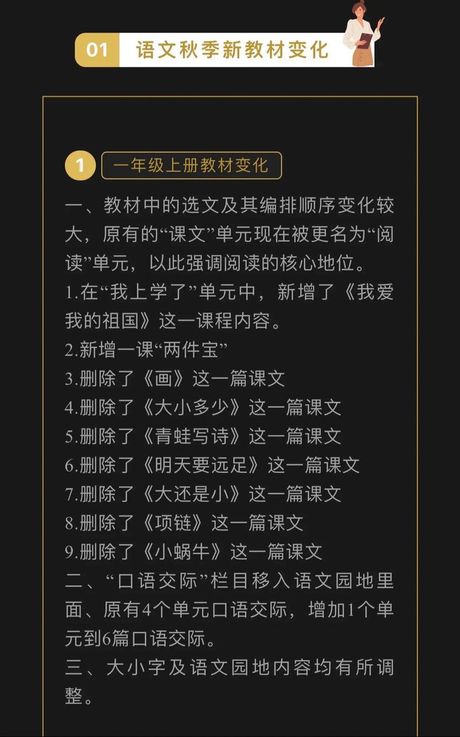 01 语文秋季新教材变化

1 一年级上册教材变化

一、教材中的选文及其编排顺序变化较大，原有的“课文”单元现在被更名为“阅读”单元，以此强调阅读的核心地位。

1.在“我上学了”单元中，新增了《我爱我的祖国》这一课程内容。
2.新增一课“两件宝”
3.删除了《画》这一篇课文
4.删除了《大小多少》这一篇课文
5.删除了《青蛙写诗》这一篇课文
6.删除了《明天要远足》这一篇课文
7.删除了《大还是小》这一篇课文
8.删除了《项链》这一篇课文
9.删除了《小蜗牛》这一篇课文

二、“口语交际”栏目移入语文园地里面、原有4个单元口语交际，增加1个单元到6篇口语交际。

三、大小字及语文园地内容均有所调整。